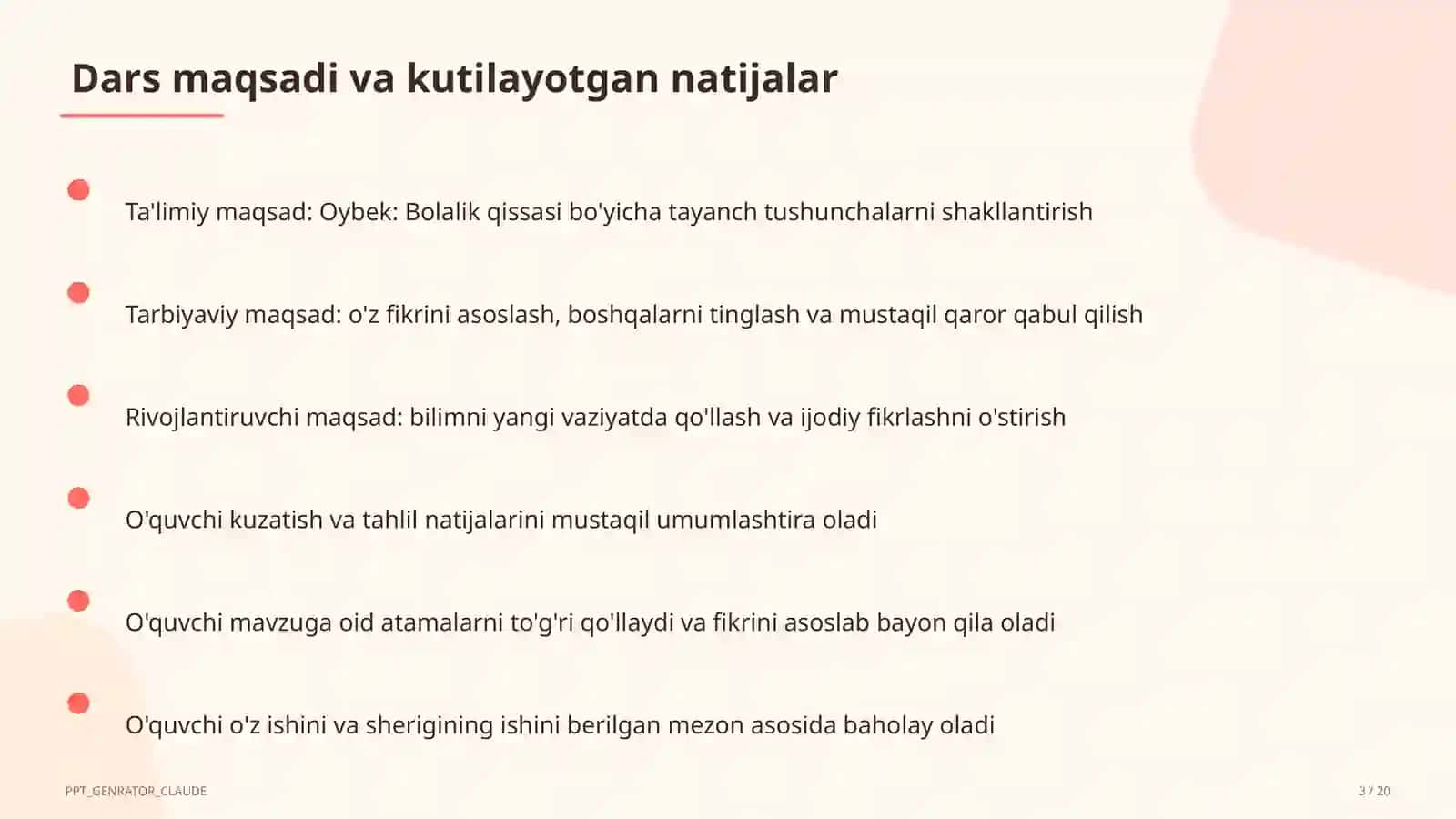 Dars maqsadi va kutilayotgan natijalar

Ta'limiy maqsad: Oybek: Bolalik qissasi bo'yicha tayanch tushunchalarni shakllantirish

Tarbiyaviy maqsad: o'z fikrini asoslash, boshqalarni tinglash va mustaqil qaror qabul qilish

Rivojlantiruvchi maqsad: bilimni yangi vaziyatda qo'llash va ijodiy fikrlashni o'stirish

O'quvchi kuzatish va tahlil natijalarini mustaqil umumlashtira oladi

O'quvchi mavzuga oid atamalarni to'g'ri qo'llaydi va fikrini asoslab bayon qila oladi

O'quvchi o'z ishini va sherigining ishini berilgan mezon asosida baholay oladi

PPT_GENRATOR_CLAUDE

3 / 20